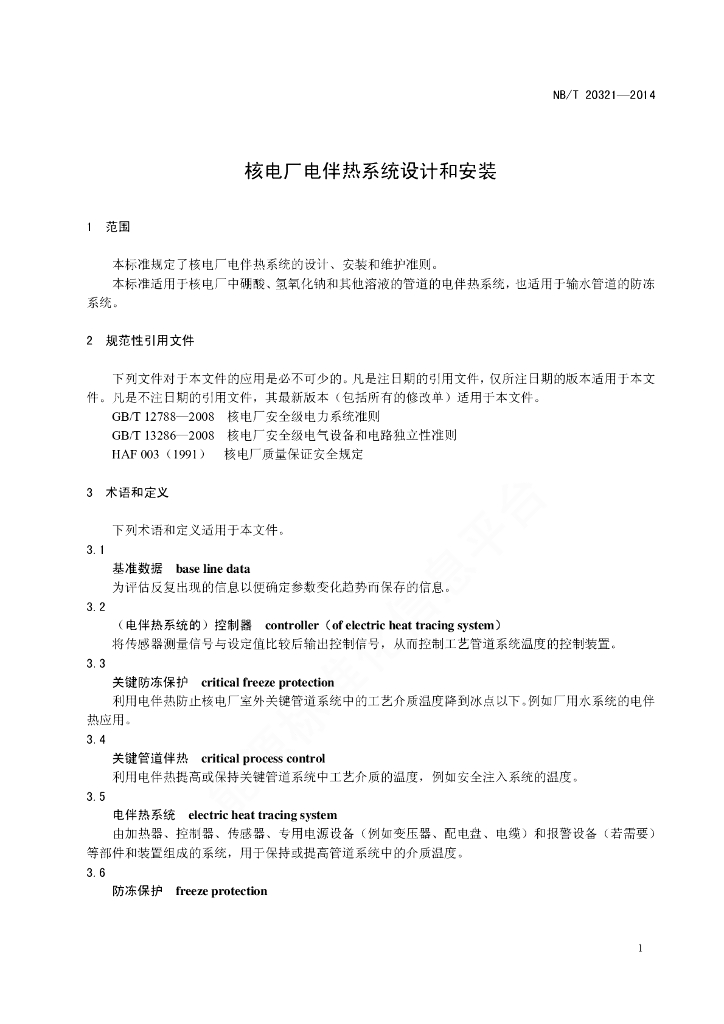 NB/T 20321—2014

核电厂电伴热系统设计和安装

1 范围

本标准规定了核电厂电伴热系统的设计、安装和维护准则。

本标准适用于核电厂中硼酸、氢氧化钠和其他溶液的管道的电伴热系统，也适用于输水管道的防冻系统。

2 规范性引用文件

下列文件对于本文件的应用是必不可少的。凡是注日期的引用文件，仅所注日期的版本适用于本文件。凡是不注日期的引用文件，其最新版本（包括所有的修改单）适用于本文件。

GB/T 12788—2008 核电厂安全级电力系统准则

GB/T 13286—2008 核电厂安全级电气设备和电路独立性准则

HAF 003（1991） 核电厂质量保证安全规定

3 术语和定义

下列术语和定义适用于本文件。

3.1

基准数据 base line data

为评估反复出现的信息以便确定参数变化趋势而保存的信息。

3.2

（电伴热系统的）控制器 controller（of electric heat tracing system）

将传感器测量信号与设定值比较后输出控制信号，从而控制工艺管道系统温度的控制装置。

3.3

关键防冻保护 critical freeze protection

利用电伴热防止核电厂室外关键管道系统中的工艺介质温度降到冰点以下。例如厂用水系统的电伴热应用。

3.4

关键管道伴热 critical process control

利用电伴热提高或保持关键管道系统中工艺介质的温度，例如安全注入系统的温度。

3.5

电伴热系统 electric heat tracing system

由加热器、控制器、传感器、专用电源设备（例如变压器、配电盘、电缆）和报警设备（若需要）等部件和装置组成的系统，用于保持或提高管道系统中的介质温度。

3.6

防冻保护 freeze protection

1